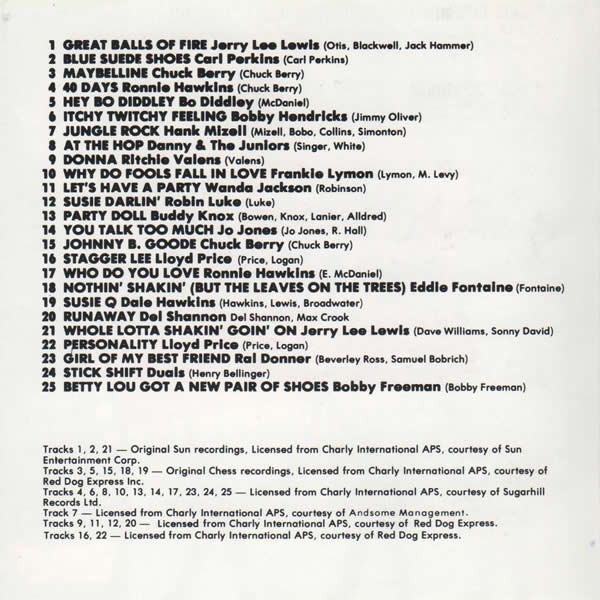 1 GREAT BALLS OF FIRE Jerry Lee Lewis (Otis, Blackwell, Jack Hammer)
2 BLUE SUEDE SHOES Carl Perkins (Carl Perkins)
3 MAYBELLINE Chuck Berry (Chuck Berry)
4 40 DAYS Ronnie Hawkins (Chuck Berry)
5 HEY BO DIDDLEY Bo Diddley (McDaniel)
6 ITCHY TWITCHY FEELING Bobby Hendricks (Jimmy Oliver)
7 JUNGLE ROCK Hank Mizell (Mizell, Bobo, Collins, Simonton)
8 AT THE HOP Danny & The Juniors (Singer, White)
9 DONNA Ritchie Valens (Valens)
10 WHY DO FOOLS FALL IN LOVE Frankie Lymon (Lymon, M. Levy)
11 LET'S HAVE A PARTY Wanda Jackson (Robinson)
12 SUSIE DARLIN' Robin Luke (Luke)
13 PARTY DOLL Buddy Knox (Bowen, Knox, Lanier, Alldred)
14 YOU TALK TOO MUCH Jo Jones (Jo Jones, R. Hall)
15 JOHNNY B. GOODE Chuck Berry (Chuck Berry)
16 STAGGER LEE Lloyd Price (Price, Logan)
17 WHO DO YOU LOVE Ronnie Hawkins (E. McDaniel)
18 NOTHIN' SHAKIN' (BUT THE LEAVES ON THE TREES) Eddie Fontaine (Fontaine)
19 SUSIE Q Dale Hawkins (Hawkins, Lewis, Broadwater)
20 RUNAWAY Del Shannon Del Shannon, Max Crook
21 WHOLE LOTTA SHAKIN' GOIN' ON Jerry Lee Lewis (Dave Williams, Sonny David)
22 PERSONALITY Lloyd Price (Price, Logan)
23 GIRL OF MY BEST FRIEND Ral Donner (Beverley Ross, Samuel Bobrich)
24 STICK SHIFT Duals (Henry Bellinger)
25 BETTY LOU GOT A NEW PAIR OF SHOES Bobby Freeman (Bobby Freeman)

Tracks 1, 2, 21 — Original Sun recordings, Licensed from Charly International APS, courtesy of Sun Entertainment Corp.
Tracks 3, 5, 15, 18, 19 — Original Chess recordings, Licensed from Charly International APS, courtesy of Red Dog Express Inc.
Tracks 4, 6, 8, 10, 13, 14, 17, 23, 24, 25 — Licensed from Charly International APS, courtesy of Sugarhill Records Ltd.
Track 7 — Licensed from Charly International APS, courtesy of Andsome Management.
Tracks 9, 11, 12, 20 — Licensed from Charly International APS, courtesy of Red Dog Express.
Tracks 16, 22 — Licensed from Charly International APS, courtesy of Red Dog Express.